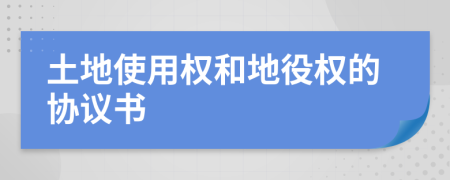 土地使用权和地役权的协议书